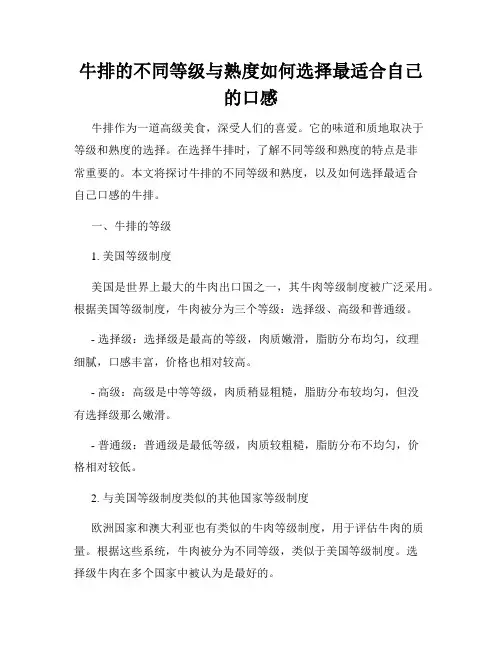 牛排的不同等级与熟度如何选择最适合自己的口感

牛排作为一道高级美食，深受人们的喜爱。它的味道和质地取决于等级和熟度的选择。在选择牛排时，了解不同等级和熟度的特点是非常重要的。本文将探讨牛排的不同等级和熟度，以及如何选择最适合自己口感的牛排。

一、牛排的等级

1. 美国等级制度

美国是世界上最大的牛肉出口国之一，其牛肉等级制度被广泛采用。根据美国等级制度，牛肉被分为三个等级：选择级、高级和普通级。

- 选择级：选择级是最高的等级，肉质嫩滑，脂肪分布均匀，纹理细腻，口感丰富，价格也相对较高。

- 高级：高级是中等等级，肉质稍显粗糙，脂肪分布较均匀，但没有选择级那么嫩滑。

- 普通级：普通级是最低等级，肉质较粗糙，脂肪分布不均匀，价格相对较低。

2. 与美国等级制度类似的其他国家等级制度

欧洲国家和澳大利亚也有类似的牛肉等级制度，用于评估牛肉的质量。根据这些系统，牛肉被分为不同等级，类似于美国等级制度。选择级牛肉在多个国家中被认为是最好的。